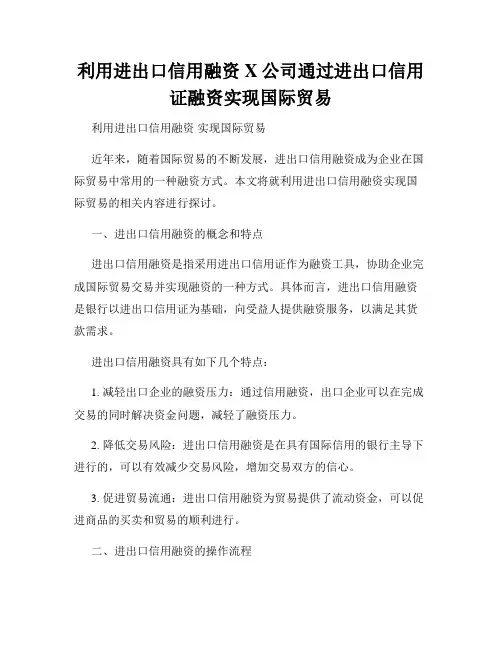 利用进出口信用融资 X 公司通过进出口信用证融资实现国际贸易

利用进出口信用融资 实现国际贸易

近年来，随着国际贸易的不断发展，进出口信用融资成为企业在国际贸易中常用的一种融资方式。本文将就利用进出口信用融资实现国际贸易的相关内容进行探讨。

一、进出口信用融资的概念和特点

进出口信用融资是指采用进出口信用证作为融资工具，协助企业完成国际贸易交易并实现融资的一种方式。具体而言，进出口信用融资是银行以进出口信用证为基础，向受益人提供融资服务，以满足其货款需求。

进出口信用融资具有如下几个特点：

1. 减轻出口企业的融资压力：通过信用融资，出口企业可以在完成交易的同时解决资金问题，减轻了融资压力。

2. 降低交易风险：进出口信用融资是在具有国际信用的银行主导下进行的，可以有效减少交易风险，增加交易双方的信心。

3. 促进贸易流通：进出口信用融资为贸易提供了流动资金，可以促进商品的买卖和贸易的顺利进行。

二、进出口信用融资的操作流程